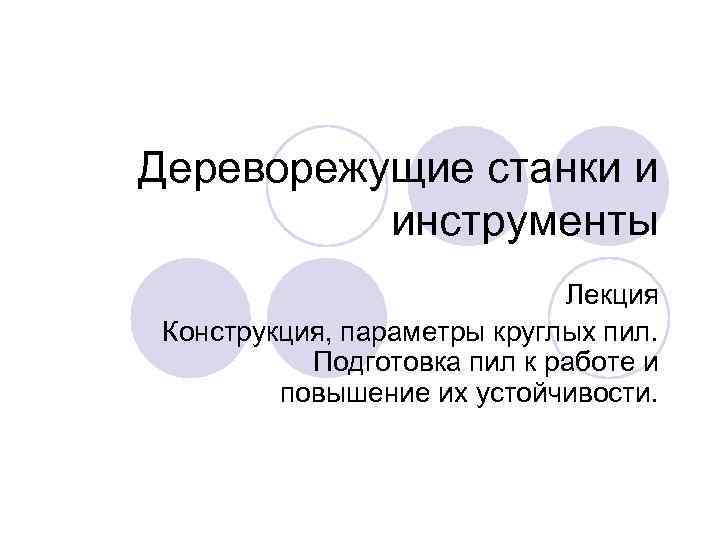 Дереворежущие станки и инструменты

Лекция
Конструкция, параметры круглых пил. Подготовка пил к работе и повышение их устойчивости.